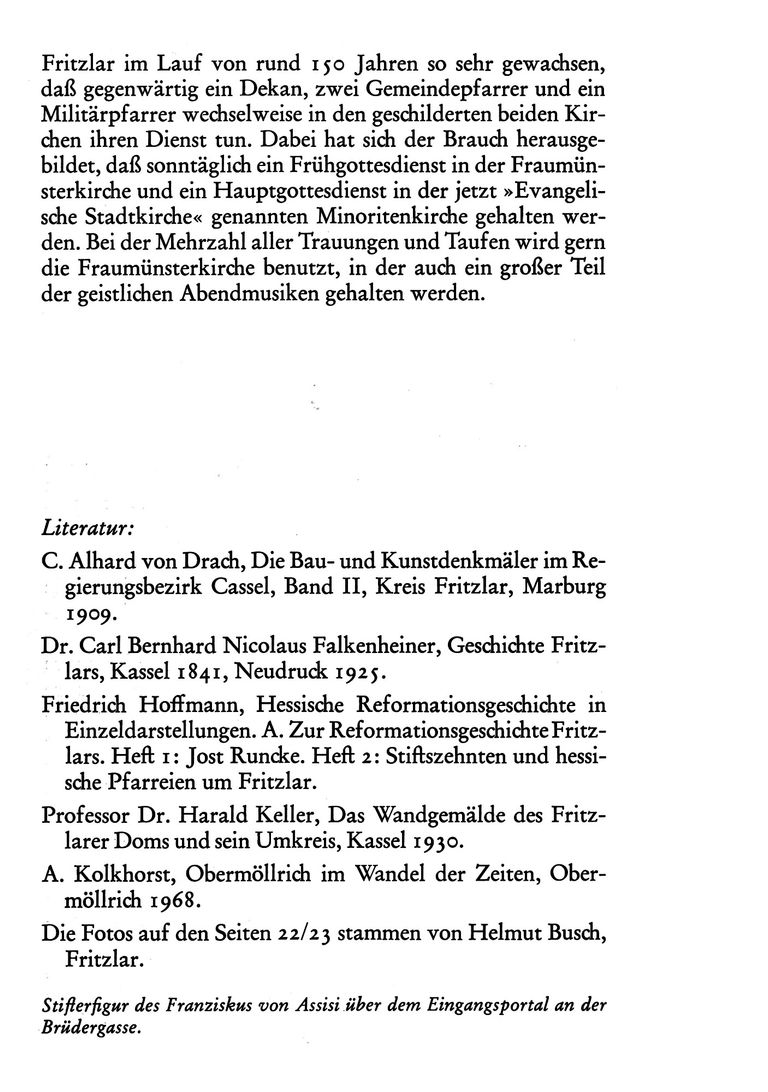 Fritzlar im Lauf von rund 150 Jahren so sehr gewachsen, daß gegenwärtig ein Dekan, zwei Gemeindepfarrer und ein Militärpfarrer wechselweise in den geschilderten beiden Kirchen ihren Dienst tun. Dabei hat sich der Brauch herausgebildet, daß sonntäglich ein Frühgottesdienst in der Fraumünsterkirche und ein Hauptgottesdienst in der jetzt »Evangelische Stadtkirche« genannten Minoritenkirche gehalten werden. Bei der Mehrzahl aller Trauungen und Taufen wird gern die Fraumünsterkirche benutzt, in der auch ein großer Teil der geistlichen Abendmusiken gehalten werden.

Literatur:

C. Alhard von Drach, Die Bau- und Kunstdenkmäler im Regierungsbezirk Cassel, Band II, Kreis Fritzlar, Marburg 1909.

Dr. Carl Bernhard Nicolaus Falkenheiner, Geschichte Fritzlars, Kassel 1841, Neudruck 1925.

Friedrich Hoffmann, Hessische Reformationsgeschichte in Einzeldarstellungen. A. Zur Reformationsgeschichte Fritzlars. Heft 1: Jost Runcke. Heft 2: Stiftszehnten und hessische Pfarreien um Fritzlar.

Professor Dr. Harald Keller, Das Wandgemälde des Fritzlarer Doms und sein Umkreis, Kassel 1930.

A. Kolkhorst, Obermöllrich im Wandel der Zeiten, Obermöllrich 1968.

Die Fotos auf den Seiten 22/23 stammen von Helmut Busch, Fritzlar.

Stifterfigur des Franziskus von Assisi über dem Eingangsportal an der Brüdergasse.